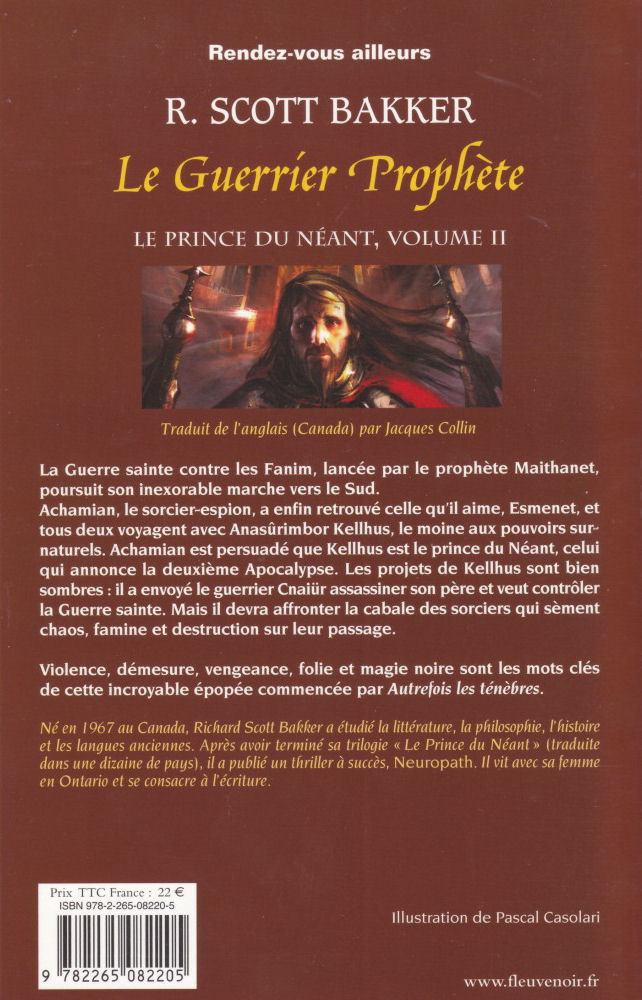 Rendez-vous ailleurs

R. SCOTT BAKKER

Le Guerrier Prophète

LE PRINCE DU NÉANT, VOLUME II

Traduit de l'anglais (Canada) par Jacques Collin

La Guerre sainte contre les Fanim, lancée par le prophète Maithanet, poursuit son inexorable marche vers le Sud.
Achamian, le sorcier-espion, a enfin retrouvé celle qu'il aime, Esmenet, et tous deux voyagent avec Anasûrimbor Kellhus, le moine aux pouvoirs surnaturels. Achamian est persuadé que Kellhus est le prince du Néant, celui qui annonce la deuxième Apocalypse. Les projets de Kellhus sont bien sombres : il a envoyé le guerrier Cnaiür assassiner son père et veut contrôler la Guerre sainte. Mais il devra affronter la cabale des sorciers qui sèment chaos, famine et destruction sur leur passage.

Violence, démesure, vengeance, folie et magie noire sont les mots clés de cette incroyable épopée commencée par Autrefois les ténèbres.

Né en 1967 au Canada, Richard Scott Bakker a étudié la littérature, la philosophie, l'histoire et les langues anciennes. Après avoir terminé sa trilogie « Le Prince du Néant » (traduite dans une dizaine de pays), il a publié un thriller à succès, Neuropath. Il vit avec sa femme en Ontario et se consacre à l'écriture.

Prix TTC France : 22 €
ISBN 978-2-265-08220-5

9 782265 082205

Illustration de Pascal Casolari

www.fleuvenoir.fr